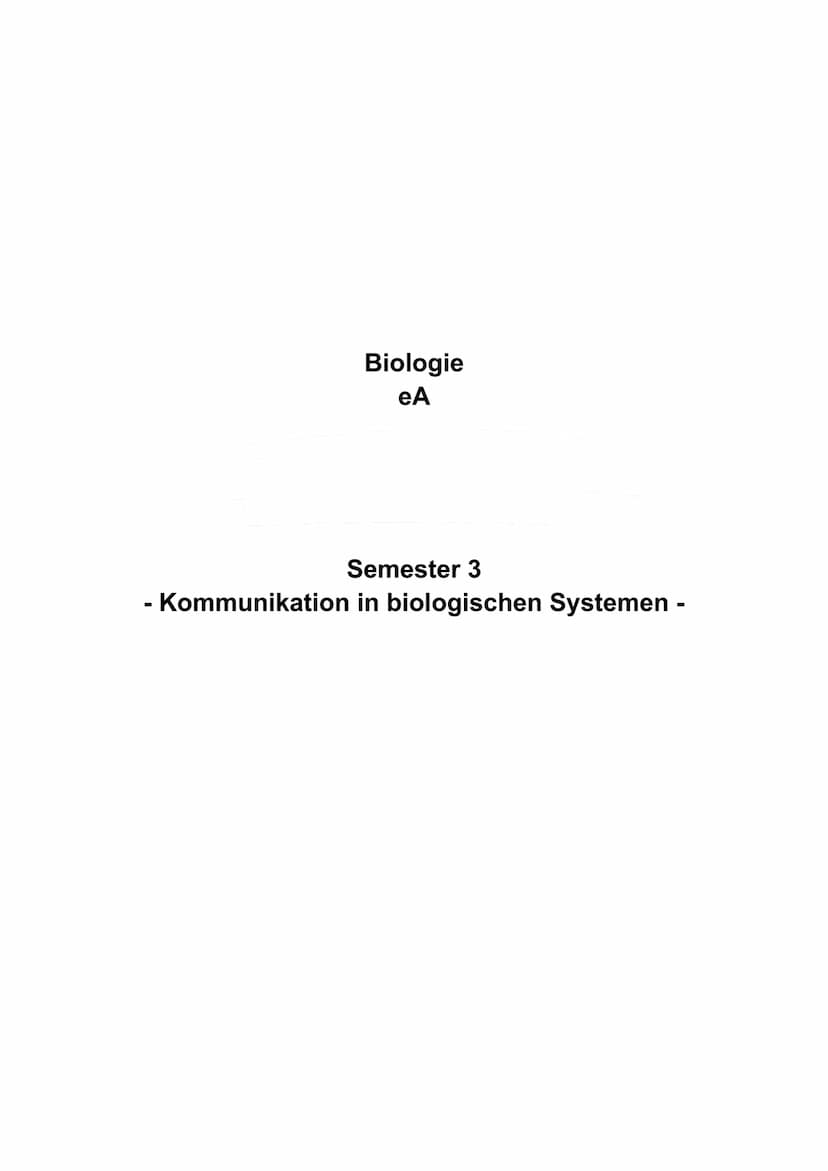 Biologie
eA

Semester 3
- Kommunikation in biologischen Systemen -